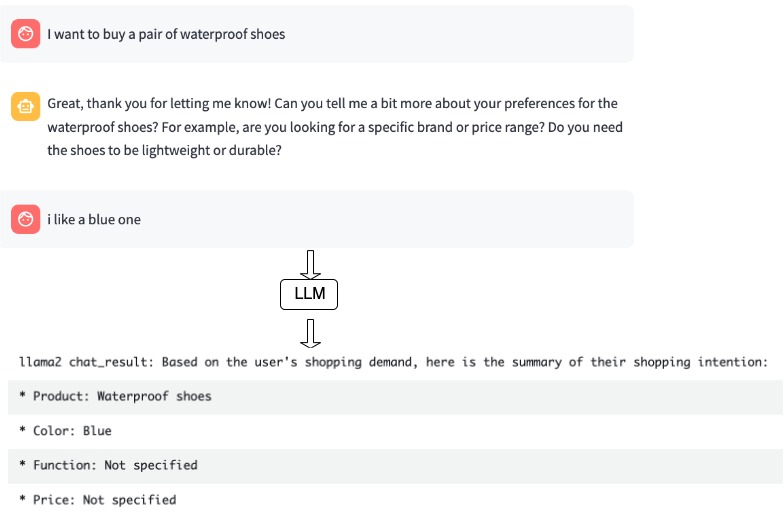 I want to buy a pair of waterproof shoes

Great, thank you for letting me know! Can you tell me a bit more about your preferences for the waterproof shoes? For example, are you looking for a specific brand or price range? Do you need the shoes to be lightweight or durable?

i like a blue one

LLM

llama2 chat_result: Based on the user's shopping demand, here is the summary of their shopping intention:

* Product: Waterproof shoes

* Color: Blue

* Function: Not specified

* Price: Not specified